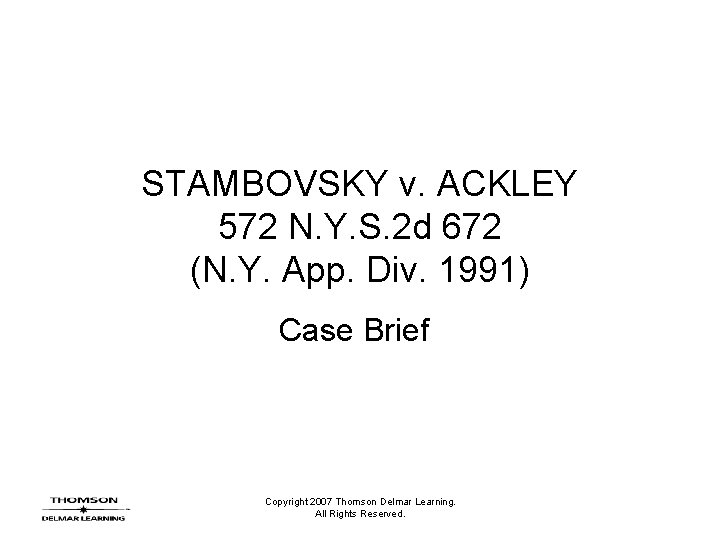 STAMBOVSKY v. ACKLEY
572 N.Y.S.2d 672
(N.Y. App. Div. 1991)

Case Brief

THOMSON
DELMAR LEARNING

Copyright 2007 Thomson Delmar Learning.
All Rights Reserved.